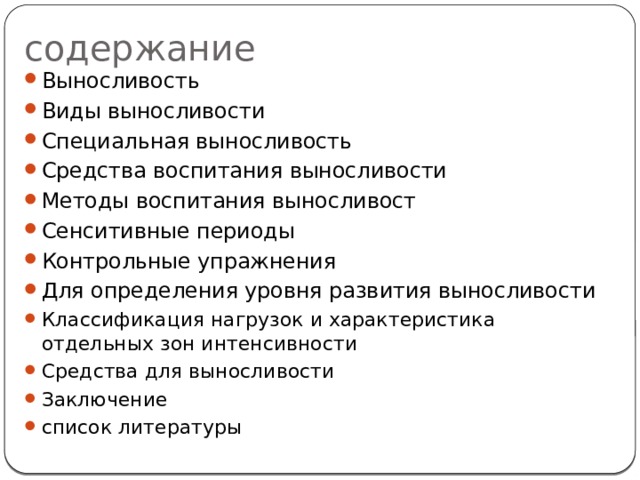 содержание

- Выносливость
- Виды выносливости
- Специальная выносливость
- Средства воспитания выносливости
- Методы воспитания выносливост
- Сенситивные периоды
- Контрольные упражнения
- Для определения уровня развития выносливости
- Классификация нагрузок и характеристика отдельных зон интенсивности
- Средства для выносливости
- Заключение
- список литературы